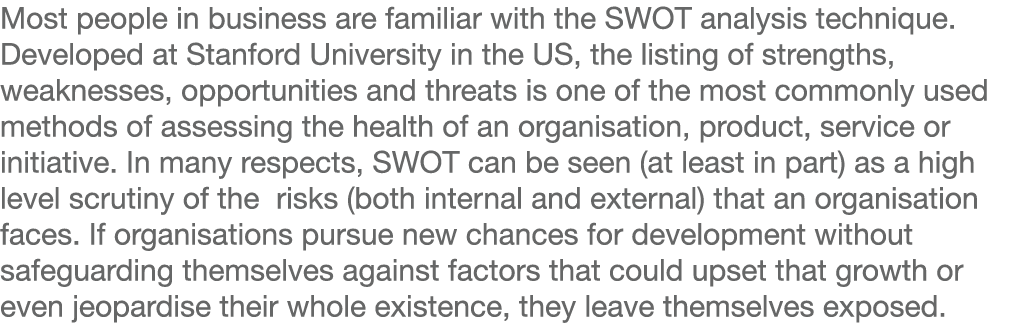 Most people in business are familiar with the SWOT analysis technique. Developed at Stanford University in the US, the listing of strengths, weaknesses, opportunities and threats is one of the most commonly used methods of assessing the health of an organisation, product, service or initiative. In many respects, SWOT can be seen (at least in part) as a high level scrutiny of the risks (both internal and external) that an organisation faces. If organisations pursue new chances for development without safeguarding themselves against factors that could upset that growth or even jeopardise their whole existence, they leave themselves exposed.